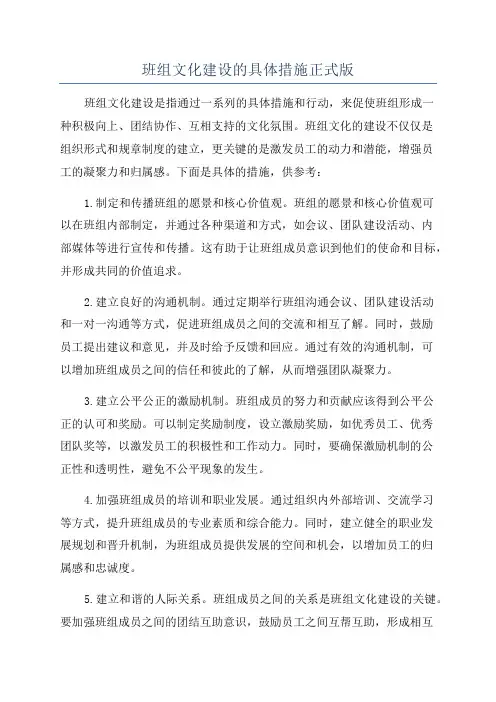 班组文化建设的具体措施正式版

班组文化建设是指通过一系列的具体措施和行动，来促使班组形成一种积极向上、团结协作、互相支持的文化氛围。班组文化的建设不仅仅是组织形式和规章制度的建立，更关键的是激发员工的动力和潜能，增强员工的凝聚力和归属感。下面是具体的措施，供参考：

1.制定和传播班组的愿景和核心价值观。班组的愿景和核心价值观可以在班组内部制定，并通过各种渠道和方式，如会议、团队建设活动、内部媒体等进行宣传和传播。这有助于让班组成员意识到他们的使命和目标，并形成共同的价值追求。

2.建立良好的沟通机制。通过定期举行班组沟通会议、团队建设活动和一对一沟通等方式，促进班组成员之间的交流和相互了解。同时，鼓励员工提出建议和意见，并及时给予反馈和回应。通过有效的沟通机制，可以增加班组成员之间的信任和彼此的了解，从而增强团队凝聚力。

3.建立公平公正的激励机制。班组成员的努力和贡献应该得到公平公正的认可和奖励。可以制定奖励制度，设立激励奖励，如优秀员工、优秀团队奖等，以激发员工的积极性和工作动力。同时，要确保激励机制的公正性和透明性，避免不公平现象的发生。

4.加强班组成员的培训和职业发展。通过组织内外部培训、交流学习等方式，提升班组成员的专业素质和综合能力。同时，建立健全的职业发展规划和晋升机制，为班组成员提供发展的空间和机会，以增加员工的归属感和忠诚度。

5.建立和谐的人际关系。班组成员之间的关系是班组文化建设的关键。要加强班组成员之间的团结互助意识，鼓励员工之间互帮互助，形成相互